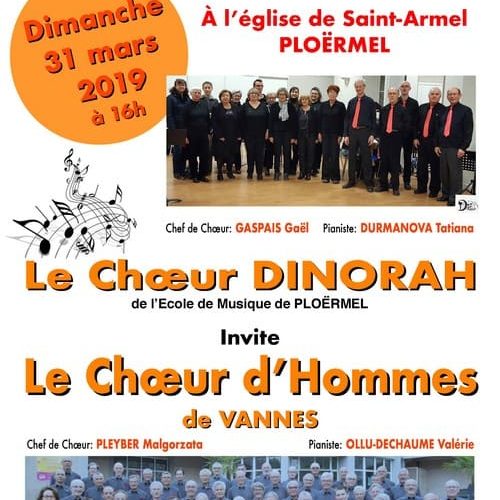 Dimanche
31 mars
2019
à 16h

À l'église de Saint-Armel
PLOËRMEL

Chef de Chœur: GASPAIS Gaël Pianiste: DURMANOVA Tatiana

Le Chœur DINORAH
de l'Ecole de Musique de PLOËRMEL

Invite

Le Chœur d'Hommes
de VANNES

Chef de Chœur: PLEYBER Malgorzata Pianiste: OLLU-DECHAUME Valérie